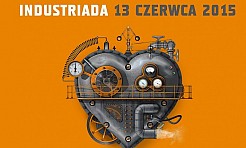 INDUSTRIADA 13 CZERWCA 2015